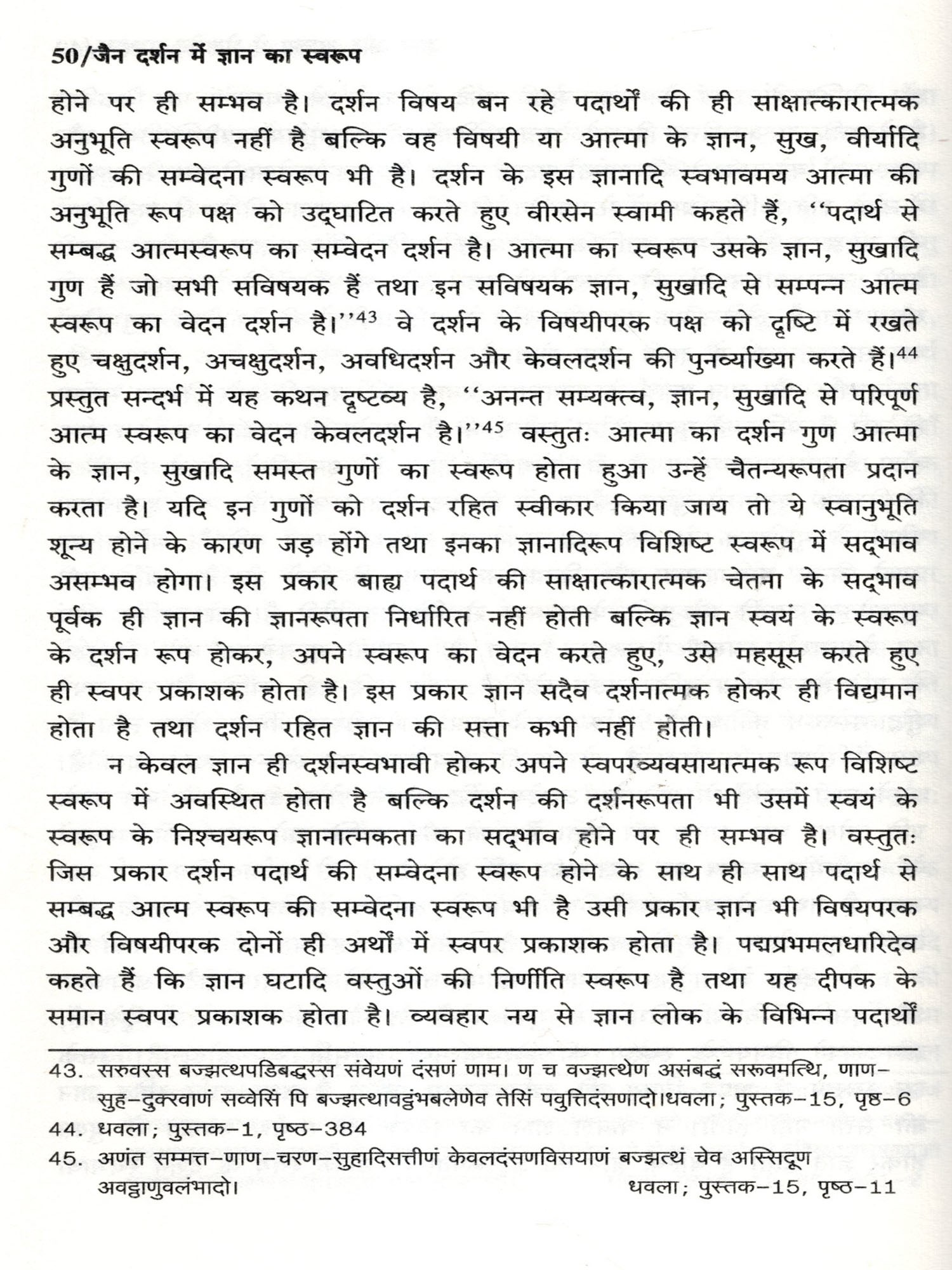 50/जैन दर्शन में ज्ञान का स्वरूप

होने पर ही सम्भव है। दर्शन विषय बन रहे पदार्थों की ही साक्षात्कारात्मक अनुभूति स्वरूप नहीं है बल्कि वह विषयी या आत्मा के ज्ञान, सुख, वीर्यादि गुणों की सम्वेदना स्वरूप भी है। दर्शन के इस ज्ञानादि स्वभावमय आत्मा की अनुभूति रूप पक्ष को उद्‌घाटित करते हुए वीरसेन स्वामी कहते हैं, ''पदार्थ से सम्बद्ध आत्मस्वरूप का सम्वेदन दर्शन है। आत्मा का स्वरूप उसके ज्ञान, सुखादि गुण हैं जो सभी सविषयक हैं तथा इन सविषयक ज्ञान, सुखादि से सम्पन्न आत्म स्वरूप का वेदन दर्शन है।''$^{43}$ वे दर्शन के विषयीपरक पक्ष को दृष्टि में रखते हुए चक्षुदर्शन, अचक्षुदर्शन, अवधिदर्शन और केवलदर्शन की पुनर्व्याख्या करते हैं।$^{44}$ प्रस्तुत सन्दर्भ में यह कथन दृष्टव्य है, ''अनन्त सम्यक्त्व, ज्ञान, सुखादि से परिपूर्ण आत्म स्वरूप का वेदन केवलदर्शन है।''$^{45}$ वस्तुतः आत्मा का दर्शन गुण आत्मा के ज्ञान, सुखादि समस्त गुणों का स्वरूप होता हुआ उन्हें चैतन्यरूपता प्रदान करता है। यदि इन गुणों को दर्शन रहित स्वीकार किया जाय तो ये स्वानुभूति शून्य होने के कारण जड़ होंगे तथा इनका ज्ञानादिरूप विशिष्ट स्वरूप में सद्‌भाव असम्भव होगा। इस प्रकार बाह्य पदार्थ की साक्षात्कारात्मक चेतना के सद्‌भाव पूर्वक ही ज्ञान की ज्ञानरूपता निर्धारित नहीं होती बल्कि ज्ञान स्वयं के स्वरूप के दर्शन रूप होकर, अपने स्वरूप का वेदन करते हुए, उसे महसूस करते हुए ही स्वपर प्रकाशक होता है। इस प्रकार ज्ञान सदैव दर्शनात्मक होकर ही विद्यमान होता है तथा दर्शन रहित ज्ञान की सत्ता कभी नहीं होती।

न केवल ज्ञान ही दर्शनस्वभावी होकर अपने स्वपरव्यवसायात्मक रूप विशिष्ट स्वरूप में अवस्थित होता है बल्कि दर्शन की दर्शनरूपता भी उसमें स्वयं के स्वरूप के निश्चयरूप ज्ञानात्मकता का सद्‌भाव होने पर ही सम्भव है। वस्तुतः जिस प्रकार दर्शन पदार्थ की सम्वेदना स्वरूप होने के साथ ही साथ पदार्थ से सम्बद्ध आत्म स्वरूप की सम्वेदना स्वरूप भी है उसी प्रकार ज्ञान भी विषयपरक और विषयीपरक दोनों ही अर्थों में स्वपर प्रकाशक होता है। पद्मप्रभमलधारिदेव कहते हैं कि ज्ञान घटादि वस्तुओं की निर्णीति स्वरूप है तथा यह दीपक के समान स्वपर प्रकाशक होता है। व्यवहार नय से ज्ञान लोक के विभिन्न पदार्थों

43. सरुवस्स बज्झत्थपडिबद्धस्स संवेयणं दंसणं णाम। ण च वज्झत्थेण असंबद्धं सरूवमत्थि, णाण-सुह-दुक्खाणं सव्वेसिं पि बज्झत्थावट्ठंभबलेणेव तेसिं पवुत्तिदंसणादो।धवला; पुस्तक-15, पृष्ठ-6
44. धवला; पुस्तक-1, पृष्ठ-384
45. अणंत सम्मत्त-णाण-चरण-सुहादिसत्तीणं केवलदंसणविसयाणं बज्झत्थं चेव अस्सिदूण अवट्ठाणुवलंभादो। धवला; पुस्तक-15, पृष्ठ-11